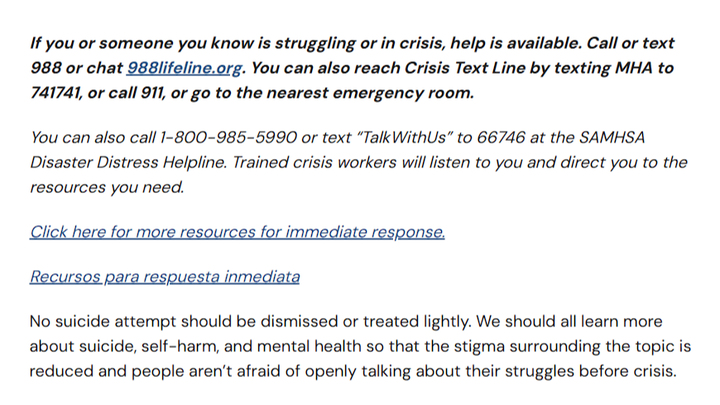 If you or someone you know is struggling or in crisis, help is available. Call or text 988 or chat 988lifeline.org. You can also reach Crisis Text Line by texting MHA to 741741, or call 911, or go to the nearest emergency room.

You can also call 1-800-985-5990 or text "TalkWithUs" to 66746 at the SAMHSA Disaster Distress Helpline. Trained crisis workers will listen to you and direct you to the resources you need.

Click here for more resources for immediate response.

Recursos para respuesta inmediata

No suicide attempt should be dismissed or treated lightly. We should all learn more about suicide, self-harm, and mental health so that the stigma surrounding the topic is reduced and people aren't afraid of openly talking about their struggles before crisis.